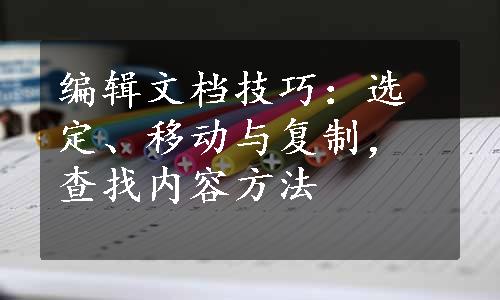 编辑文档技巧：选定、移动与复制，查找内容方法